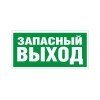 ЗАПАСНЫЙ
ВЫХОД